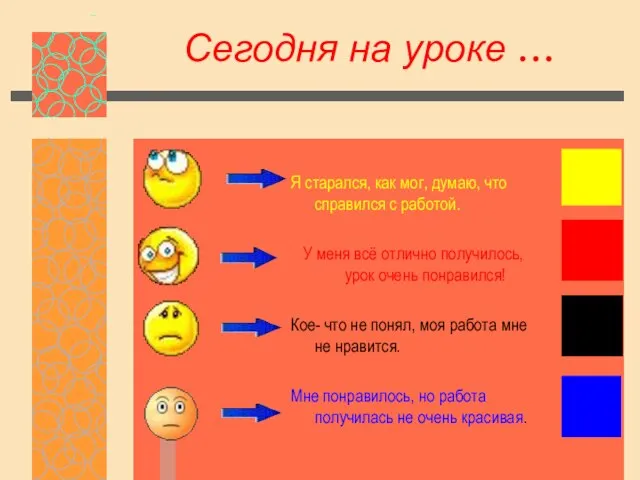 Сегодня на уроке …

Я старался, как мог, думаю, что справился с работой.

У меня всё отлично получилось, урок очень понравился!

Кое- что не понял, моя работа мне не нравится.

Мне понравилось, но работа получилась не очень красивая.